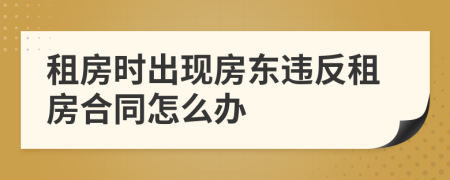 租房时出现房东违反租房合同怎么办